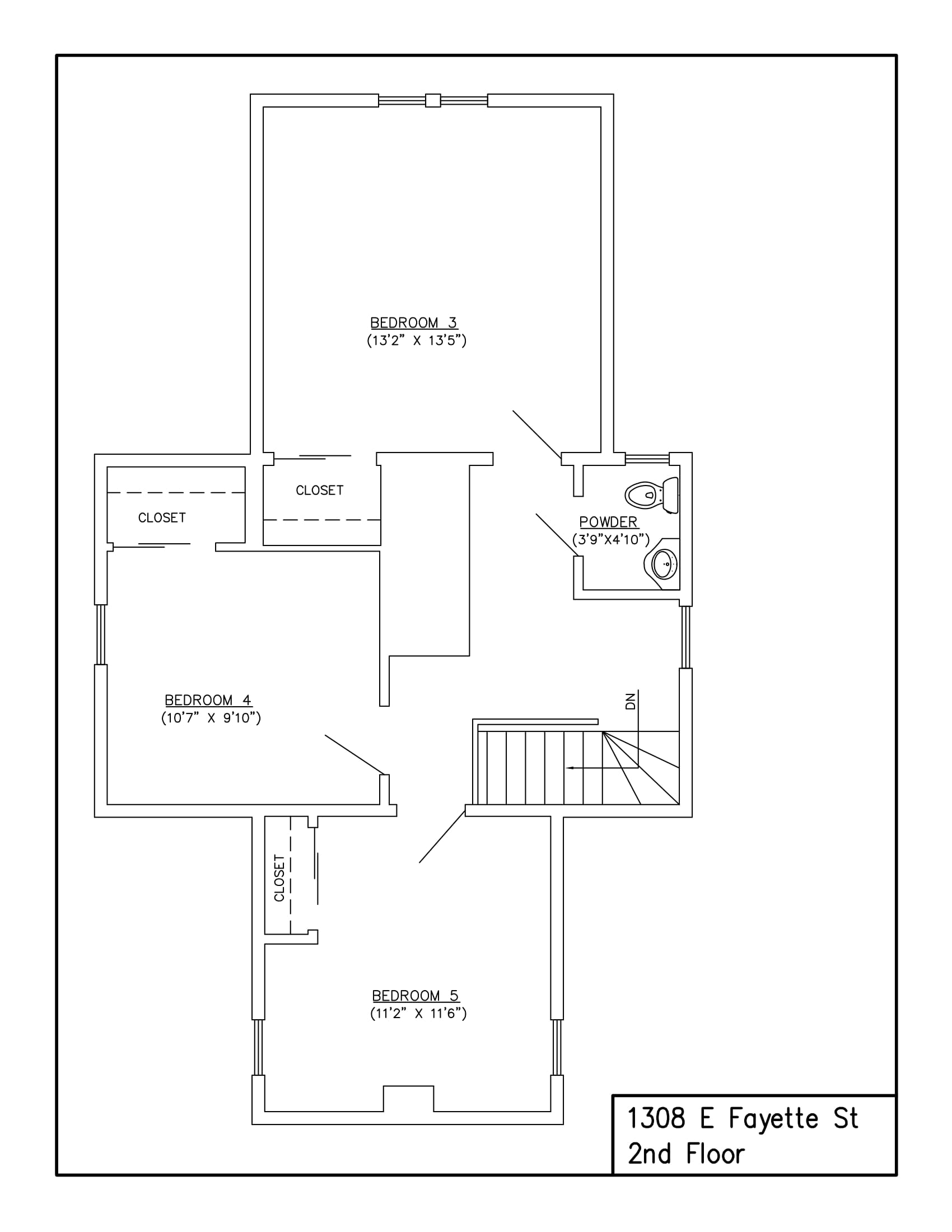 BEDROOM 3
(13'2" X 13'5")

CLOSET

CLOSET

POWDER
(3'9"X4'10")

BEDROOM 4
(10'7" X 9'10")

DN

CLOSET

BEDROOM 5
(11'2" X 11'6")

1308 E Fayette St
2nd Floor